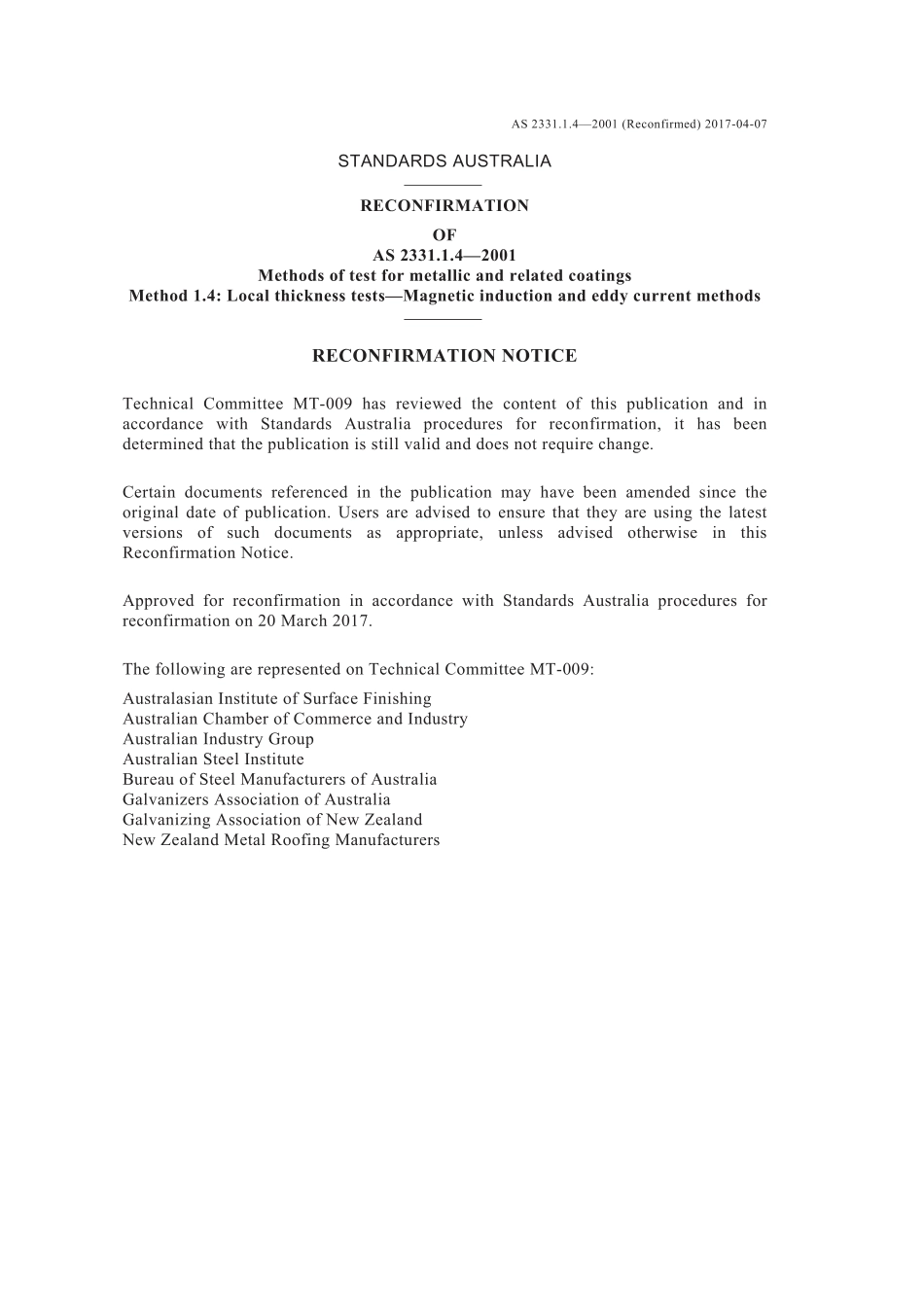 AS 2331.1.4—2001 (Reconfirmed) 2017-04-07

STANDARDS AUSTRALIA

RECONFIRMATION
OF
AS 2331.1.4—2001
Methods of test for metallic and related coatings
Method 1.4: Local thickness tests—Magnetic induction and eddy current methods

RECONFIRMATION NOTICE

Technical Committee MT-009 has reviewed the content of this publication and in accordance with Standards Australia procedures for reconfirmation, it has been determined that the publication is still valid and does not require change.

Certain documents referenced in the publication may have been amended since the original date of publication. Users are advised to ensure that they are using the latest versions of such documents as appropriate, unless advised otherwise in this Reconfirmation Notice.

Approved for reconfirmation in accordance with Standards Australia procedures for reconfirmation on 20 March 2017.

The following are represented on Technical Committee MT-009:

Australasian Institute of Surface Finishing
Australian Chamber of Commerce and Industry
Australian Industry Group
Australian Steel Institute
Bureau of Steel Manufacturers of Australia
Galvanizers Association of Australia
Galvanizing Association of New Zealand
New Zealand Metal Roofing Manufacturers